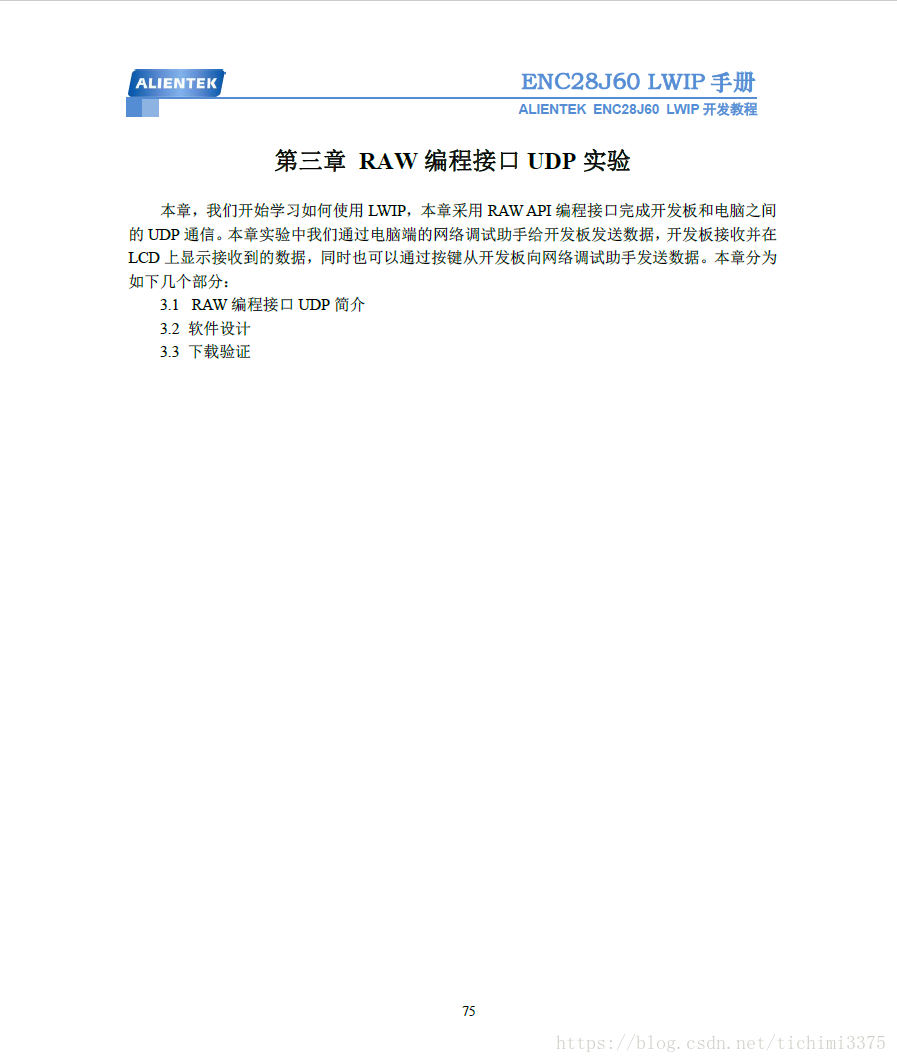 ALIENTEK

ENC28J60 LWIP 手册

ALIENTEK ENC28J60 LWIP 开发教程

第三章 RAW 编程接口 UDP 实验

本章，我们开始学习如何使用 LWIP，本章采用 RAW API 编程接口完成开发板和电脑之间的 UDP 通信。本章实验中我们通过电脑端的网络调试助手给开发板发送数据，开发板接收并在 LCD 上显示接收到的数据，同时也可以通过按键从开发板向网络调试助手发送数据。本章分为如下几个部分：

3.1 RAW 编程接口 UDP 简介

3.2 软件设计

3.3 下载验证

75

https://blog.csdn.net/tichimi3375